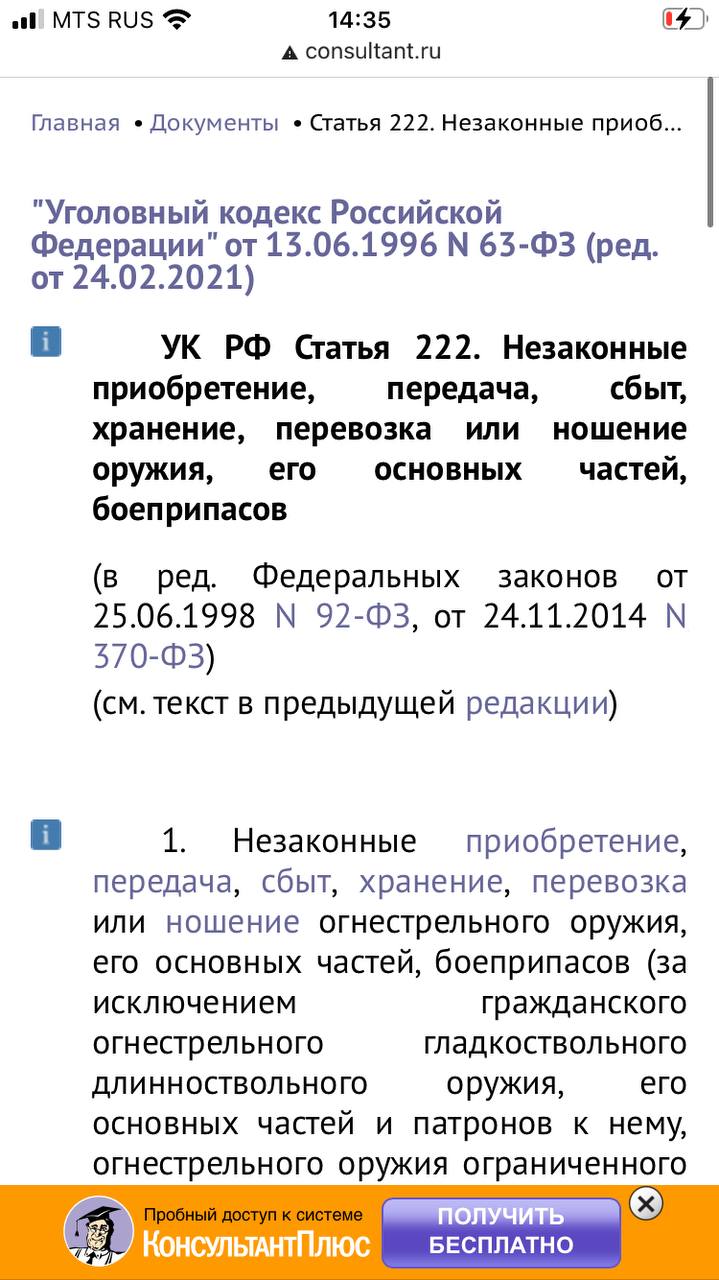 MTS RUS 14:35
consultant.ru

Главная • Документы • Статья 222. Незаконные приоб...

"Уголовный кодекс Российской Федерации" от 13.06.1996 N 63-ФЗ (ред. от 24.02.2021)

УК РФ Статья 222. Незаконные приобретение, передача, сбыт, хранение, перевозка или ношение оружия, его основных частей, боеприпасов

(в ред. Федеральных законов от 25.06.1998 N 92-ФЗ, от 24.11.2014 N 370-ФЗ)
(см. текст в предыдущей редакции)

1. Незаконные приобретение, передача, сбыт, хранение, перевозка или ношение огнестрельного оружия, его основных частей, боеприпасов (за исключением гражданского огнестрельного гладкоствольного длинноствольного оружия, его основных частей и патронов к нему, огнестрельного оружия ограниченного

Пробный доступ к системе
КонсультантПлюс
ПОЛУЧИТЬ БЕСПЛАТНО